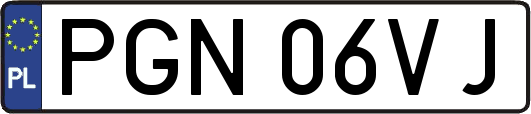 PL

PGN 06VJ